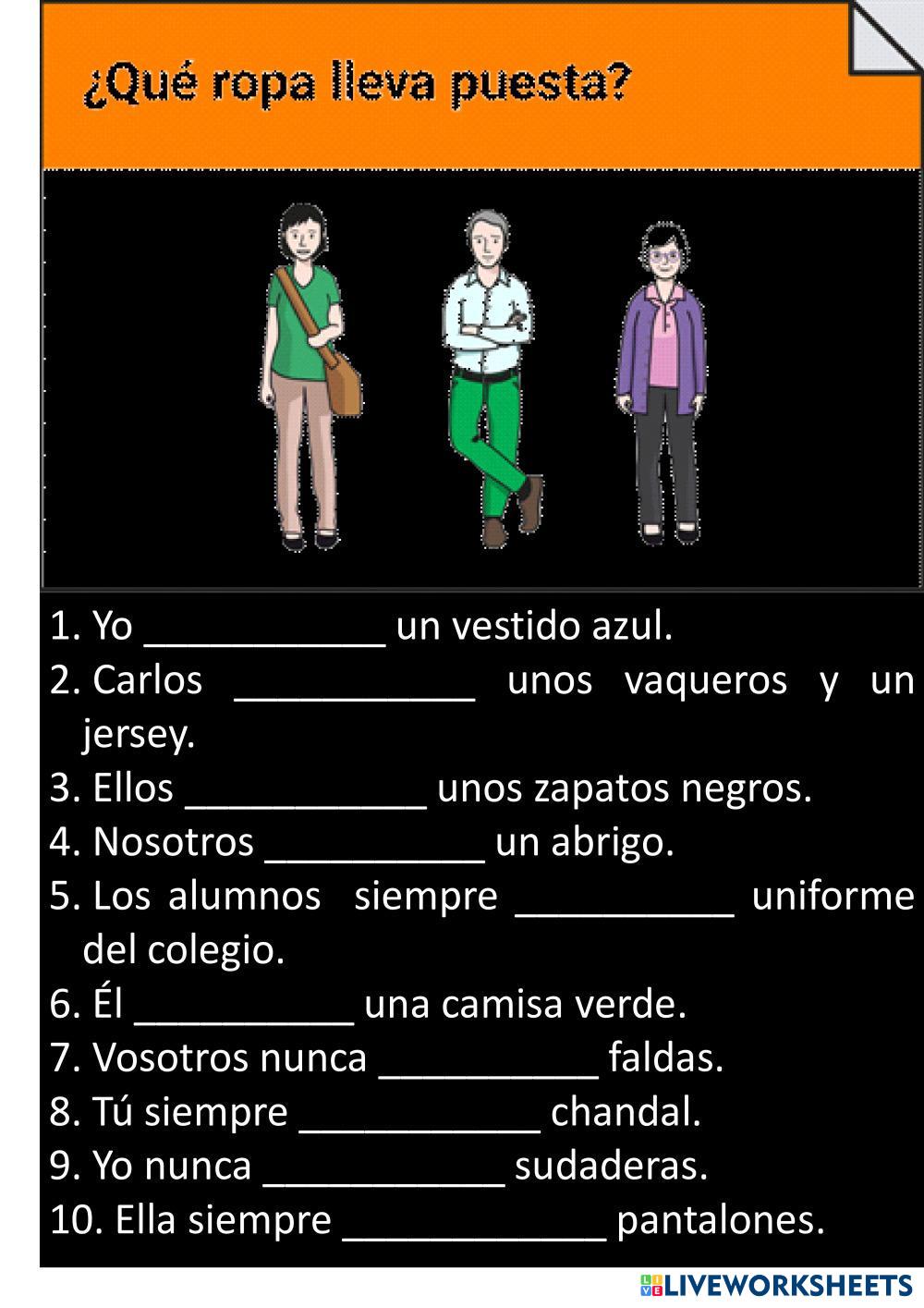 ¿Qué ropa lleva puesta?

1. Yo ____ un vestido azul.
2. Carlos ____ unos vaqueros y un jersey.
3. Ellos ____ unos zapatos negros.
4. Nosotros ____ un abrigo.
5. Los alumnos siempre ____ uniforme del colegio.
6. Él ____ una camisa verde.
7. Vosotros nunca ____ faldas.
8. Tú siempre ____ chandal.
9. Yo nunca ____ sudaderas.
10. Ella siempre ____ pantalones.

LIVEWORKSHEETS